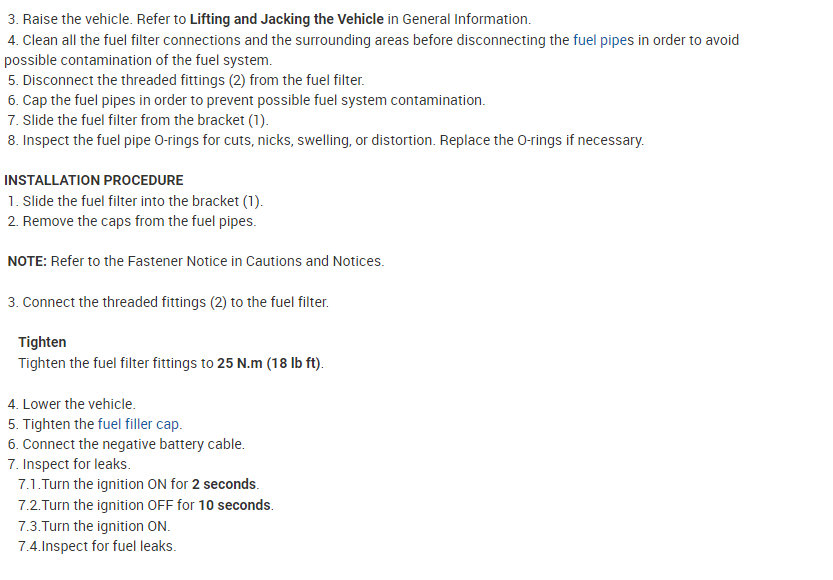 3. Raise the vehicle. Refer to Lifting and Jacking the Vehicle in General Information.
4. Clean all the fuel filter connections and the surrounding areas before disconnecting the fuel pipes in order to avoid possible contamination of the fuel system.
5. Disconnect the threaded fittings (2) from the fuel filter.
6. Cap the fuel pipes in order to prevent possible fuel system contamination.
7. Slide the fuel filter from the bracket (1).
8. Inspect the fuel pipe O-rings for cuts, nicks, swelling, or distortion. Replace the O-rings if necessary.

INSTALLATION PROCEDURE
1. Slide the fuel filter into the bracket (1).
2. Remove the caps from the fuel pipes.

NOTE: Refer to the Fastener Notice in Cautions and Notices.

3. Connect the threaded fittings (2) to the fuel filter.

Tighten
Tighten the fuel filter fittings to 25 N.m (18 lb ft).

4. Lower the vehicle.
5. Tighten the fuel filler cap.
6. Connect the negative battery cable.
7. Inspect for leaks.
7.1.Turn the ignition ON for 2 seconds.
7.2.Turn the ignition OFF for 10 seconds.
7.3.Turn the ignition ON.
7.4.Inspect for fuel leaks.